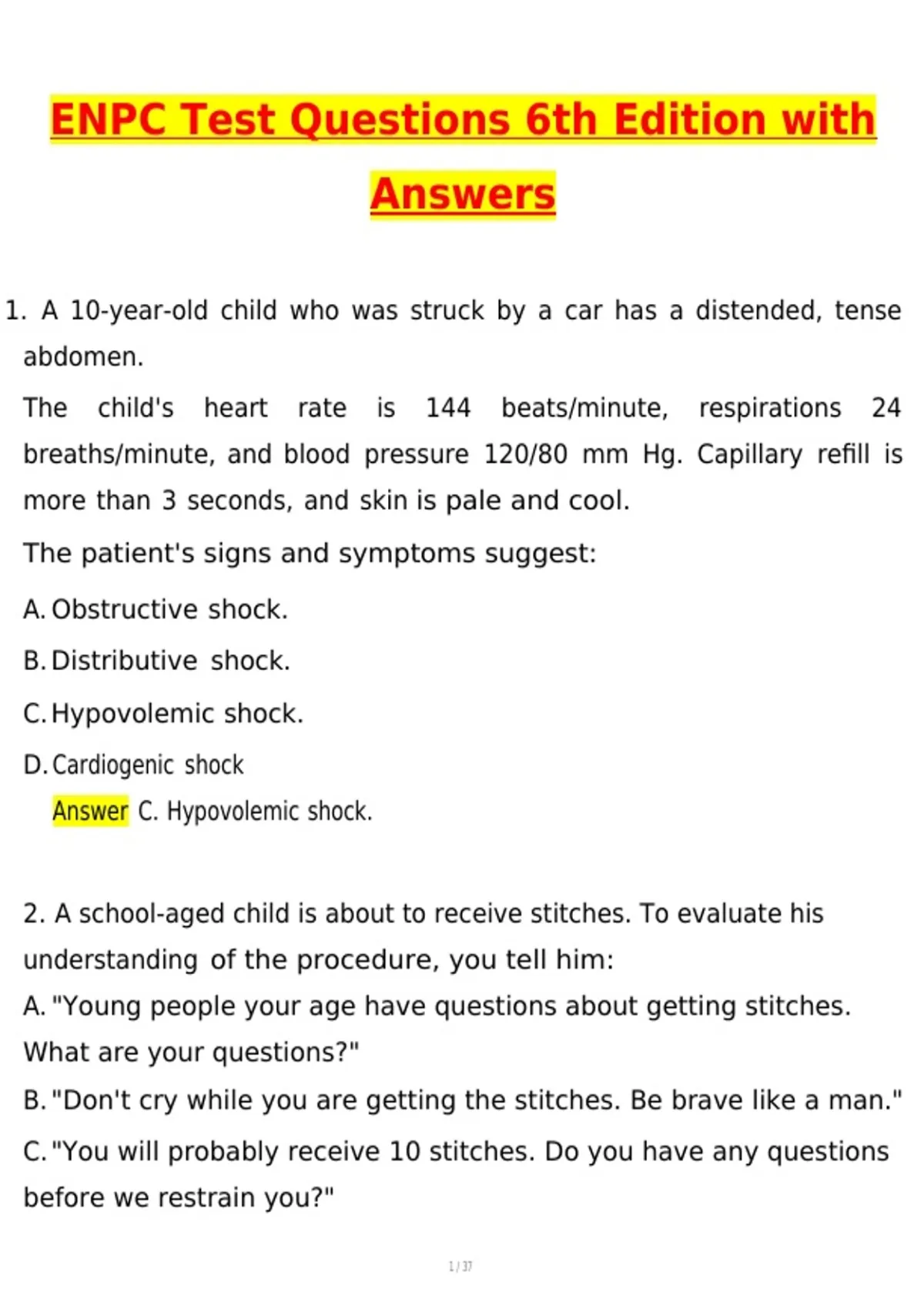 ENPC Test Questions 6th Edition with Answers

1. A 10-year-old child who was struck by a car has a distended, tense abdomen.

The child's heart rate is 144 beats/minute, respirations 24 breaths/minute, and blood pressure 120/80 mm Hg. Capillary refill is more than 3 seconds, and skin is pale and cool.

The patient's signs and symptoms suggest:

A. Obstructive shock.

B. Distributive shock.

C. Hypovolemic shock.

D. Cardiogenic shock

Answer C. Hypovolemic shock.

2. A school-aged child is about to receive stitches. To evaluate his understanding of the procedure, you tell him:

A. "Young people your age have questions about getting stitches. What are your questions?"

B. "Don't cry while you are getting the stitches. Be brave like a man."

C. "You will probably receive 10 stitches. Do you have any questions before we restrain you?"

1 / 37